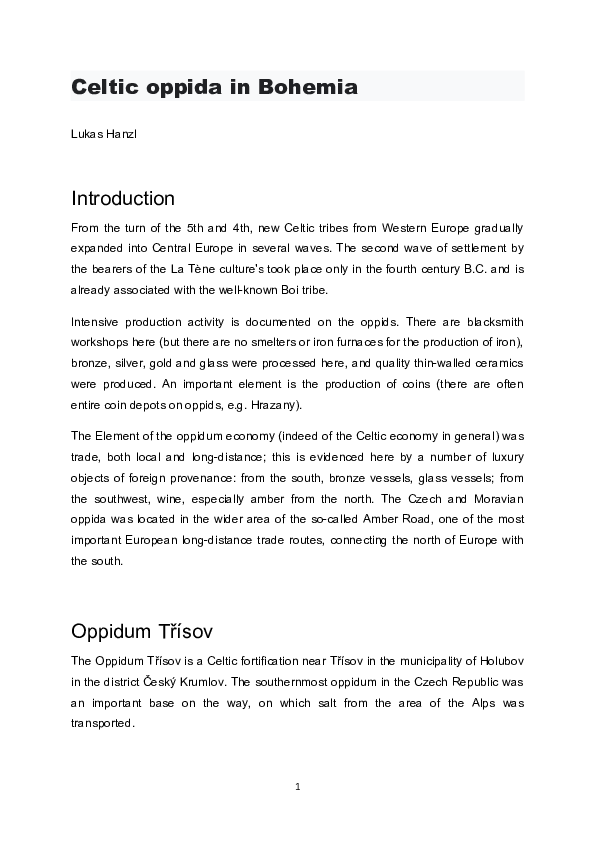 Celtic oppida in Bohemia

Lukas Hanzl

Introduction

From the turn of the 5th and 4th, new Celtic tribes from Western Europe gradually expanded into Central Europe in several waves. The second wave of settlement by the bearers of the La Tène culture's took place only in the fourth century B.C. and is already associated with the well-known Boi tribe.

Intensive production activity is documented on the oppids. There are blacksmith workshops here (but there are no smelters or iron furnaces for the production of iron), bronze, silver, gold and glass were processed here, and quality thin-walled ceramics were produced. An important element is the production of coins (there are often entire coin depots on oppids, e.g. Hrazany).

The Element of the oppidum economy (indeed of the Celtic economy in general) was trade, both local and long-distance; this is evidenced here by a number of luxury objects of foreign provenance: from the south, bronze vessels, glass vessels; from the southwest, wine, especially amber from the north. The Czech and Moravian oppida was located in the wider area of the so-called Amber Road, one of the most important European long-distance trade routes, connecting the north of Europe with the south.

Oppidum Třísov

The Oppidum Třísov is a Celtic fortification near Třísov in the municipality of Holubov in the district Český Krumlov. The southernmost oppidum in the Czech Republic was an important base on the way, on which salt from the area of the Alps was transported.

1